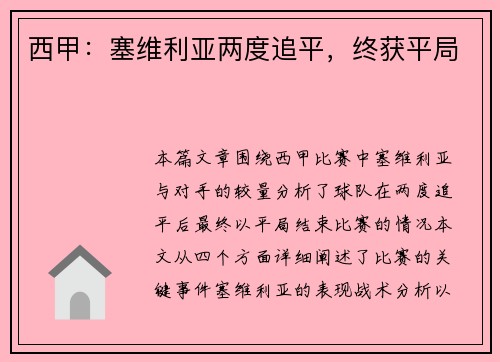 西甲：塞维利亚两度追平，终获平局

本篇文章围绕西甲比赛中塞维利亚与对手的较量分析了球队在两度追平后最终以平局结束比赛的情况本文从四个方面详细阐述了比赛的关键事件塞维利亚的表现战术分析以